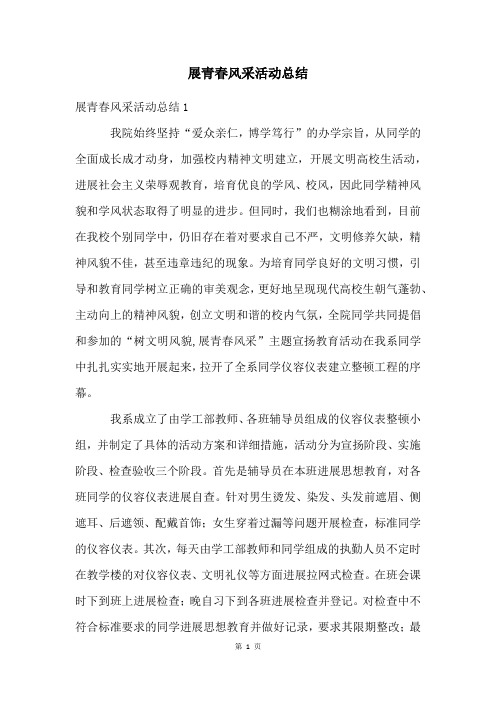 展青春风采活动总结

展青春风采活动总结 1

我院始终坚持“爱众亲仁，博学笃行”的办学宗旨，从同学的全面成长成才动身，加强校内精神文明建立，开展文明高校生活动，进展社会主义荣辱观教育，培育优良的学风、校风，因此同学精神风貌和学风状态取得了明显的进步。但同时，我们也糊涂地看到，目前在我校个别同学中，仍旧存在着对要求自己不严，文明修养欠缺，精神风貌不佳，甚至违章违纪的现象。为培育同学良好的文明习惯，引导和教育同学树立正确的审美观念，更好地呈现现代高校生朝气蓬勃、主动向上的精神风貌，创立文明和谐的校内气氛，全院同学共同提倡和参加的“树文明风貌,展青春风采”主题宣扬教育活动在我系同学中扎扎实实地开展起来，拉开了全系同学仪容仪表建立整顿工程的序幕。

我系成立了由学工部教师、各班辅导员组成的仪容仪表整顿小组，并制定了具体的活动方案和详细措施，活动分为宣扬阶段、实施阶段、检查验收三个阶段。首先是辅导员在本班进展思想教育，对各班同学的仪容仪表进展自查。针对男生烫发、染发、头发前遮眉、侧遮耳、后遮领、配戴首饰；女生穿着过漏等问题开展检查，标准同学的仪容仪表。其次，每天由学工部教师和同学组成的执勤人员不定时在教学楼的对仪容仪表、文明礼仪等方面进展拉网式检查。在班会课时下到班上进展检查；晚自习下到各班进展检查并登记。对检查中不符合标准要求的同学进展思想教育并做好记录，要求其限期整改；最

第 1 页